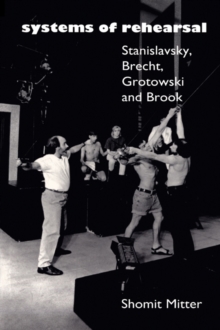 systems of rehearsal

Stanislavsky, Brecht, Grotowski and Brook

Shomit Mitter